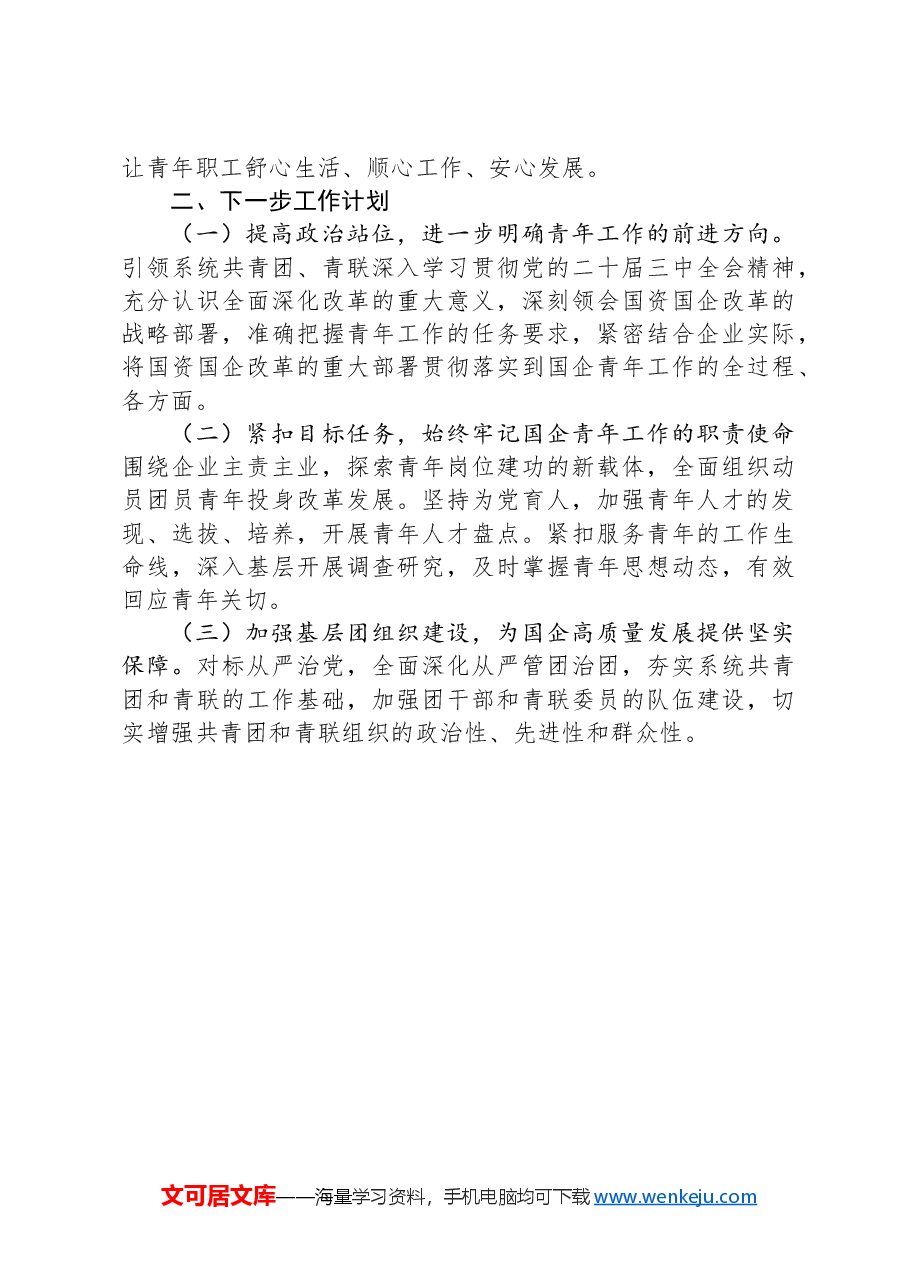 让青年职工舒心生活、顺心工作、安心发展。

二、下一步工作计划

（一）提高政治站位，进一步明确青年工作的前进方向。引领系统共青团、青联深入学习贯彻党的二十届三中全会精神，充分认识全面深化改革的重大意义，深刻领会国资国企改革的战略部署，准确把握青年工作的任务要求，紧密结合企业实际，将国资国企改革的重大部署贯彻落实到国企青年工作的全过程、各方面。

（二）紧扣目标任务，始终牢记国企青年工作的职责使命围绕企业主责主业，探索青年岗位建功的新载体，全面组织动员团员青年投身改革发展。坚持为党育人，加强青年人才的发现、选拔、培养，开展青年人才盘点。紧扣服务青年的工作生命线，深入基层开展调查研究，及时掌握青年思想动态，有效回应青年关切。

（三）加强基层团组织建设，为国企高质量发展提供坚实保障。对标从严治党，全面深化从严管团治团，夯实系统共青团和青联的工作基础，加强团干部和青联委员的队伍建设，切实增强共青团和青联组织的政治性、先进性和群众性。

文可居文库——海量学习资料，手机电脑均可下载www.wenkeju.com